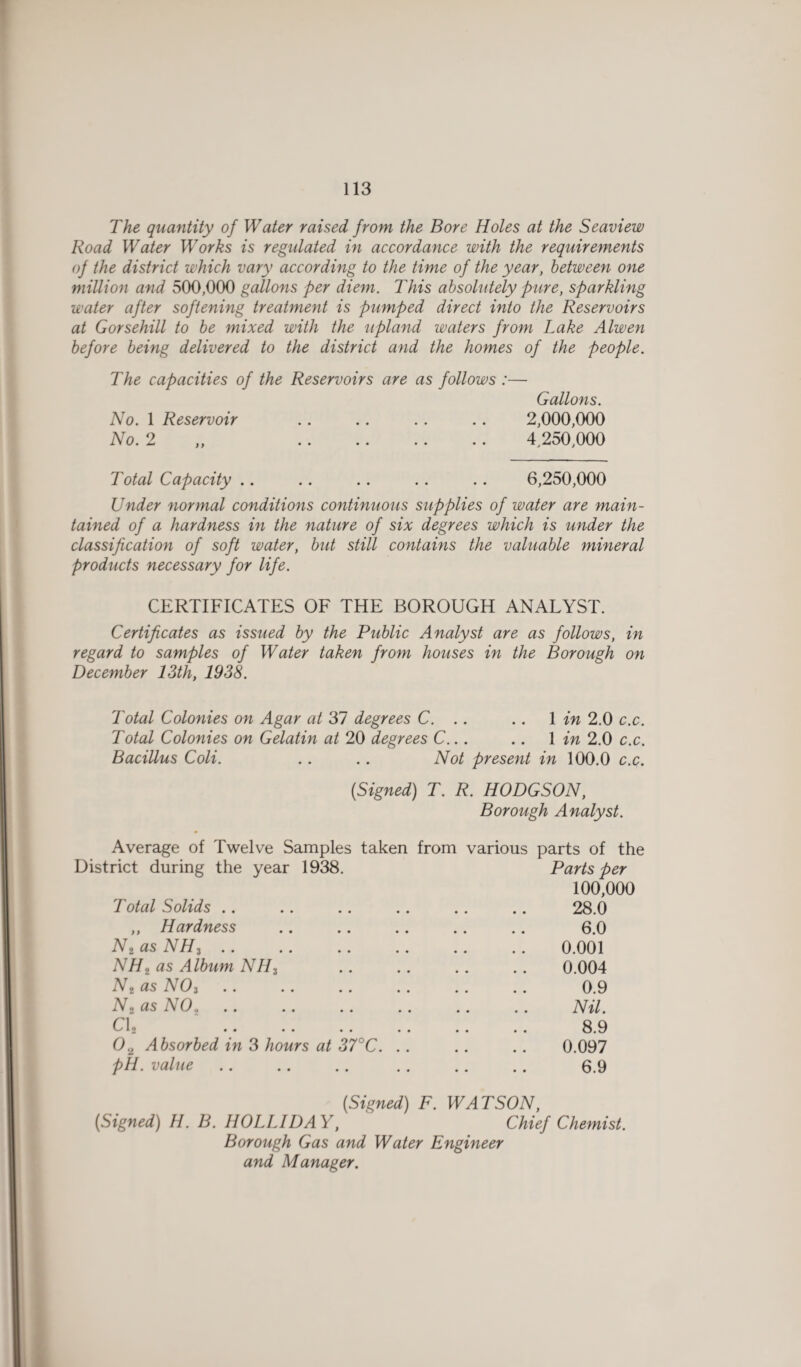 113

The quantity of Water raised from the Bore Holes at the Seaview Road Water Works is regulated in accordance with the requirements of the district which vary according to the time of the year, between one million and 500,000 gallons per diem. This absolutely pure, sparkling water after softening treatment is pumped direct into the Reservoirs at Gorsehill to be mixed with the upland waters from Lake Alwen before being delivered to the district and the homes of the people.

The capacities of the Reservoirs are as follows :—

| | Gallons. |
|---|---|
| No. 1 Reservoir .. .. .. .. | 2,000,000 |
| No. 2 ,, .. .. .. .. | 4,250,000 |
| Total Capacity .. .. .. .. .. | 6,250,000 |

Under normal conditions continuous supplies of water are maintained of a hardness in the nature of six degrees which is under the classification of soft water, but still contains the valuable mineral products necessary for life.

CERTIFICATES OF THE BOROUGH ANALYST.

Certificates as issued by the Public Analyst are as follows, in regard to samples of Water taken from houses in the Borough on December 13th, 1938.

Total Colonies on Agar at 37 degrees C. .. .. 1 in 2.0 c.c.
Total Colonies on Gelatin at 20 degrees C... .. 1 in 2.0 c.c.
Bacillus Coli. .. .. Not present in 100.0 c.c.

(Signed) T. R. HODGSON,
Borough Analyst.

Average of Twelve Samples taken from various parts of the District during the year 1938.

| | Parts per 100,000 |
|---|---|
| Total Solids .. .. .. .. .. .. | 28.0 |
| ,, Hardness .. .. .. .. .. | 6.0 |
| $N_2$ as $NH_3$ .. .. .. .. .. .. | 0.001 |
| $NH_2$ as Album $NH_3$ .. .. .. .. | 0.004 |
| $N_2$ as $NO_3$ .. .. .. .. .. .. | 0.9 |
| $N_2$ as $NO_2$ .. .. .. .. .. .. | Nil. |
| $Cl_2$ .. .. .. .. .. .. | 8.9 |
| $O_2$ Absorbed in 3 hours at 37°C. .. .. .. | 0.097 |
| pH. value .. .. .. .. .. .. | 6.9 |

(Signed) F. WATSON,
Chief Chemist.

(Signed) H. B. HOLLIDAY,
Borough Gas and Water Engineer and Manager.